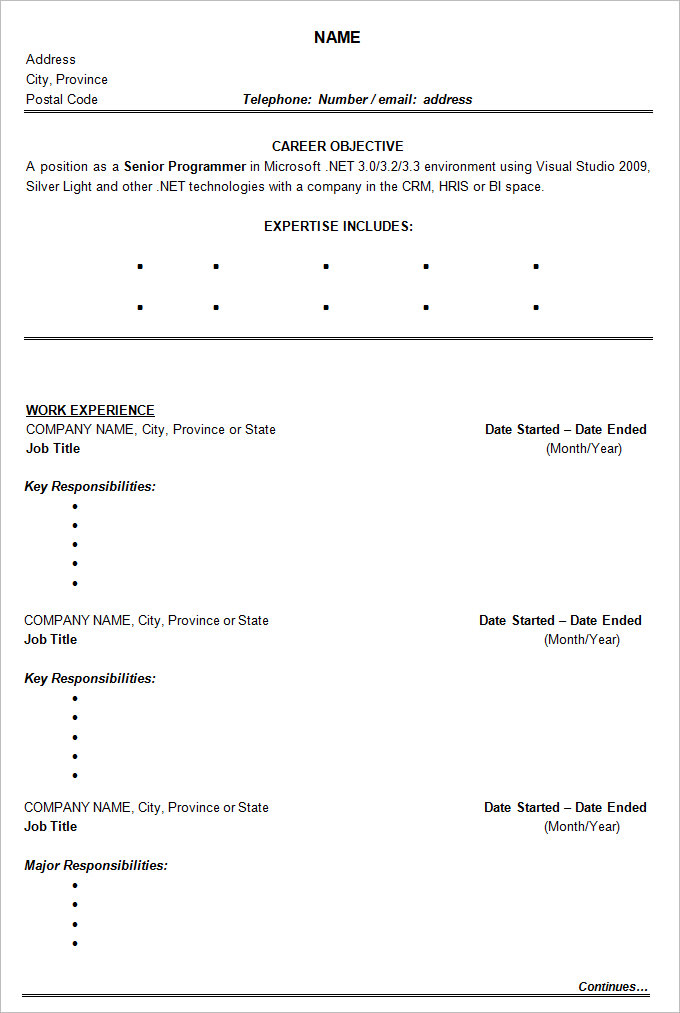 NAME

Address
City, Province
Postal Code

Telephone: Number / email: address

CAREER OBJECTIVE

A position as a Senior Programmer in Microsoft .NET 3.0/3.2/3.3 environment using Visual Studio 2009, Silver Light and other .NET technologies with a company in the CRM, HRIS or BI space.

EXPERTISE INCLUDES:

WORK EXPERIENCE

COMPANY NAME, City, Province or State
Date Started – Date Ended
Job Title
(Month/Year)

Key Responsibilities:

COMPANY NAME, City, Province or State
Date Started – Date Ended
Job Title
(Month/Year)

Key Responsibilities:

COMPANY NAME, City, Province or State
Date Started – Date Ended
Job Title
(Month/Year)

Major Responsibilities:

Continues…